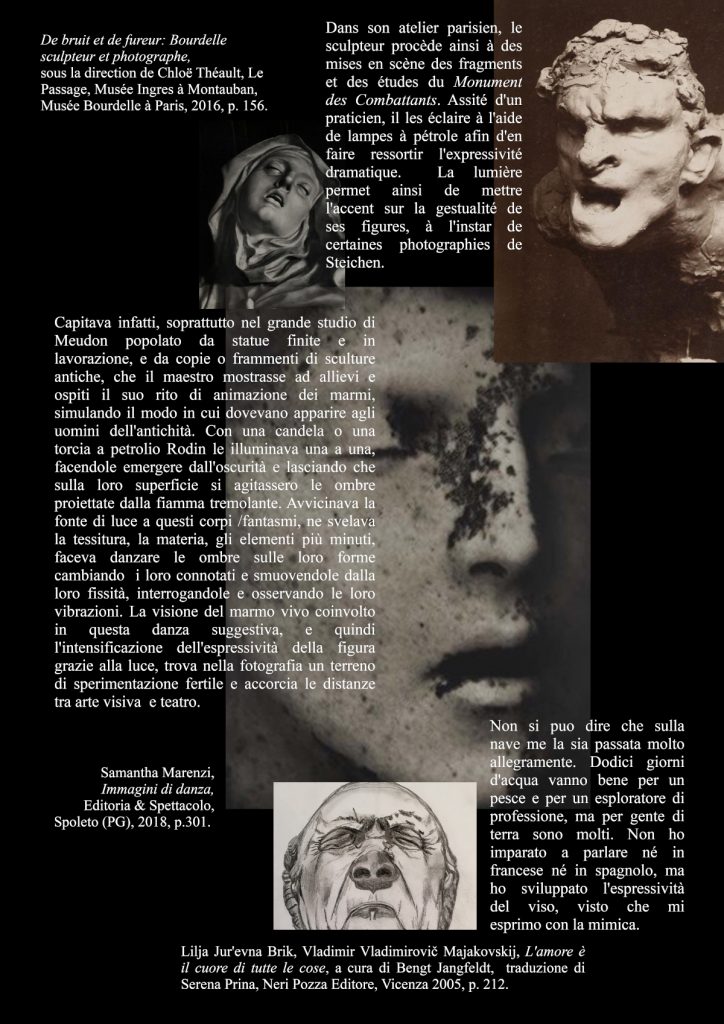 De bruit et de fureur: Bourdelle sculpteur et photographe, sous la direction de Chloë Théault, Le Passage, Musée Ingres à Montauban, Musée Bourdelle à Paris, 2016, p. 156.

Dans son atelier parisien, le sculpteur procède ainsi à des mises en scène des fragments et des études du Monument des Combattants. Assité d'un praticien, il les éclaire à l'aide de lampes à pétrole afin d'en faire ressortir l'expressivité dramatique. La lumière permet ainsi de mettre l'accent sur la gestualité de ses figures, à l'instar de certaines photographies de Steichen.

Capitava infatti, soprattutto nel grande studio di Meudon popolato da statue finite e in lavorazione, e da copie o frammenti di sculture antiche, che il maestro mostrasse ad allievi e ospiti il suo rito di animazione dei marmi, simulando il modo in cui dovevano apparire agli uomini dell'antichità. Con una candela o una torcia a petrolio Rodin le illuminava una a una, facendole emergere dall'oscurità e lasciando che sulla loro superficie si agitassero le ombre proiettate dalla fiamma tremolante. Avvicinava la fonte di luce a questi corpi /fantasmi, ne svelava la tessitura, la materia, gli elementi più minuti, faceva danzare le ombre sulle loro forme cambiando i loro connotati e smuovendole dalla loro fissità, interrogandole e osservando le loro vibrazioni. La visione del marmo vivo coinvolto in questa danza suggestiva, e quindi l'intensificazione dell'espressività della figura grazie alla luce, trova nella fotografia un terreno di sperimentazione fertile e accorcia le distanze tra arte visiva e teatro.

Samantha Marenzi, Immagini di danza, Editoria & Spettacolo, Spoleto (PG), 2018, p.301.

Non si puo dire che sulla nave me la sia passata molto allegramente. Dodici giorni d'acqua vanno bene per un pesce e per un esploratore di professione, ma per gente di terra sono molti. Non ho imparato a parlare né in francese né in spagnolo, ma ho sviluppato l'espressività del viso, visto che mi esprimo con la mimica.

Lilja Jur'evna Brik, Vladimir Vladimirovič Majakovskij, L'amore è il cuore di tutte le cose, a cura di Bengt Jangfeldt, traduzione di Serena Prina, Neri Pozza Editore, Vicenza 2005, p. 212.